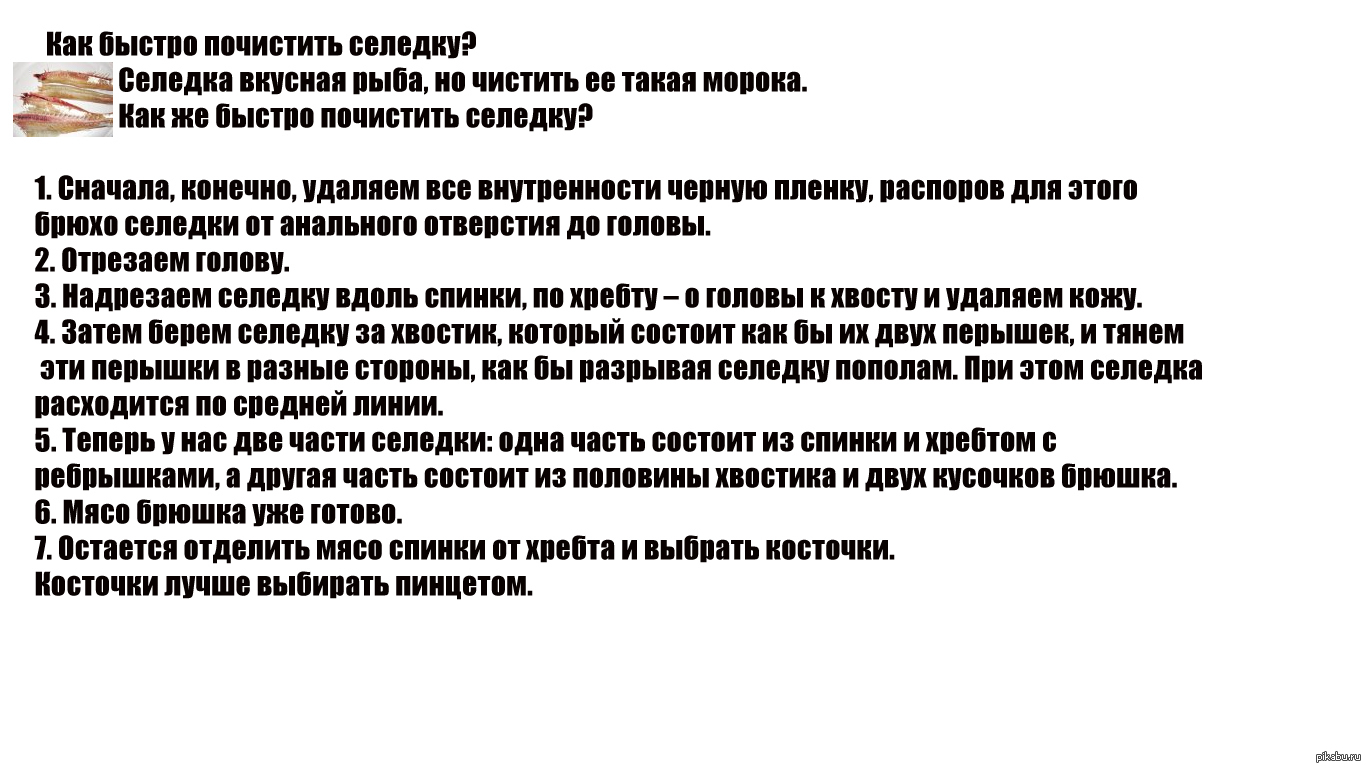 Как быстро почистить селедку?
Селедка вкусная рыба, но чистить ее такая морока.
Как же быстро почистить селедку?

1. Сначала, конечно, удаляем все внутренности черную пленку, распоров для этого брюхо селедки от анального отверстия до головы.
2. Отрезаем голову.
3. Надрезаем селедку вдоль спинки, по хребту – о головы к хвосту и удаляем кожу.
4. Затем берем селедку за хвостик, который состоит как бы их двух перышек, и тянем эти перышки в разные стороны, как бы разрывая селедку пополам. При этом селедка расходится по средней линии.
5. Теперь у нас две части селедки: одна часть состоит из спинки и хребтом с ребрышками, а другая часть состоит из половины хвостика и двух кусочков брюшка.
6. Мясо брюшка уже готово.
7. Остается отделить мясо спинки от хребта и выбрать косточки.
Косточки лучше выбирать пинцетом.

pikabu.ru